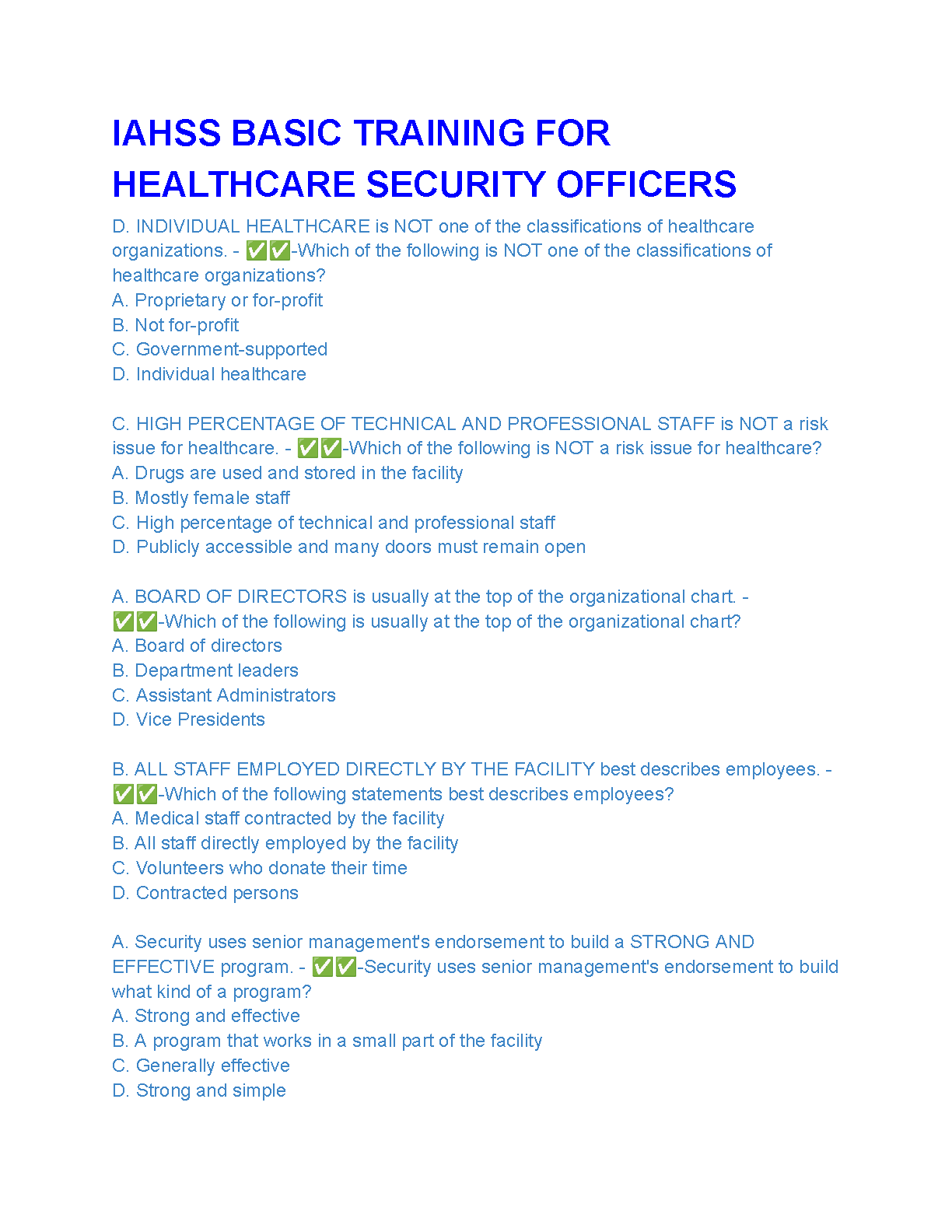 IAHSS BASIC TRAINING FOR HEALTHCARE SECURITY OFFICERS

D. INDIVIDUAL HEALTHCARE is NOT one of the classifications of healthcare organizations. - ✅✅-Which of the following is NOT one of the classifications of healthcare organizations?
A. Proprietary or for-profit
B. Not for-profit
C. Government-supported
D. Individual healthcare

C. HIGH PERCENTAGE OF TECHNICAL AND PROFESSIONAL STAFF is NOT a risk issue for healthcare. - ✅✅-Which of the following is NOT a risk issue for healthcare?
A. Drugs are used and stored in the facility
B. Mostly female staff
C. High percentage of technical and professional staff
D. Publicly accessible and many doors must remain open

A. BOARD OF DIRECTORS is usually at the top of the organizational chart. - ✅✅-Which of the following is usually at the top of the organizational chart?
A. Board of directors
B. Department leaders
C. Assistant Administrators
D. Vice Presidents

B. ALL STAFF EMPLOYED DIRECTLY BY THE FACILITY best describes employees. - ✅✅-Which of the following statements best describes employees?
A. Medical staff contracted by the facility
B. All staff directly employed by the facility
C. Volunteers who donate their time
D. Contracted persons

A. Security uses senior management's endorsement to build a STRONG AND EFFECTIVE program. - ✅✅-Security uses senior management's endorsement to build what kind of a program?
A. Strong and effective
B. A program that works in a small part of the facility
C. Generally effective
D. Strong and simple